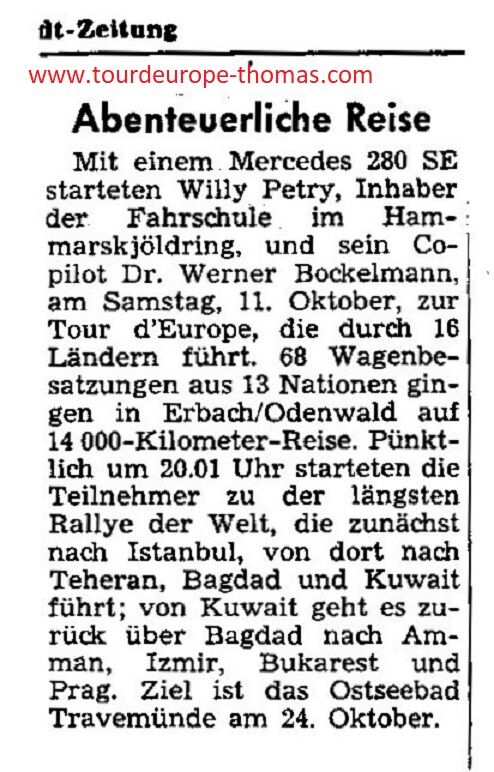 dt-Zeitung

www.tourdeurope-thomas.com

Abenteuerliche Reise

Mit einem Mercedes 280 SE starteten Willy Petry, Inhaber der Fahrschule im Hammarskjöldring, und sein Copilot Dr. Werner Bockelmann, am Samstag, 11. Oktober, zur Tour d'Europe, die durch 16 Ländern führt. 68 Wagenbesatzungen aus 13 Nationen gingen in Erbach/Odenwald auf 14 000-Kilometer-Reise. Pünktlich um 20.01 Uhr starteten die Teilnehmer zu der längsten Rallye der Welt, die zunächst nach Istanbul, von dort nach Teheran, Bagdad und Kuwait führt; von Kuwait geht es zurück über Bagdad nach Amman, Izmir, Bukarest und Prag. Ziel ist das Ostseebad Travemünde am 24. Oktober.